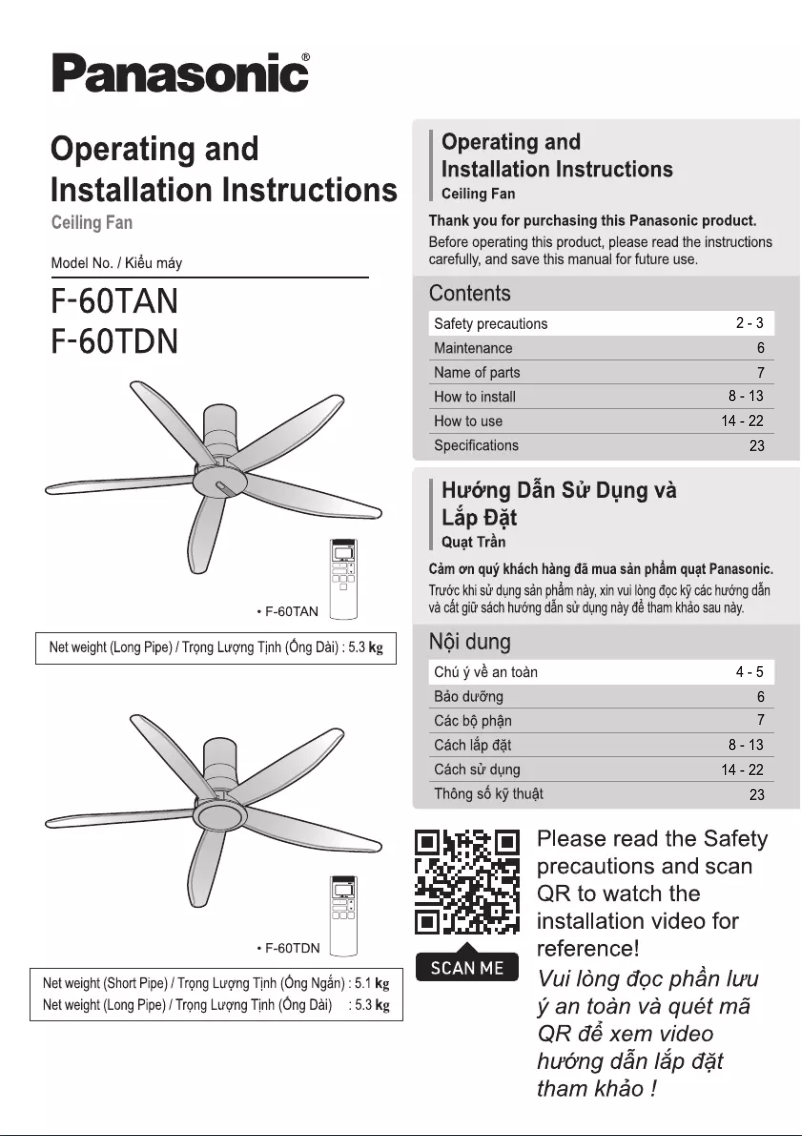 Panasonic®

Operating and Installation Instructions
Ceiling Fan

Model No. / Kiểu máy
F-60TAN
F-60TDN

• F-60TAN

Net weight (Long Pipe) / Trọng Lượng Tịnh (Ống Dài) : 5.3 kg

• F-60TDN

Net weight (Short Pipe) / Trọng Lượng Tịnh (Ống Ngắn) : 5.1 kg
Net weight (Long Pipe) / Trọng Lượng Tịnh (Ống Dài) : 5.3 kg

Operating and Installation Instructions
Ceiling Fan

Thank you for purchasing this Panasonic product.
Before operating this product, please read the instructions carefully, and save this manual for future use.

Contents

| Safety precautions | 2 - 3 |
|---|---|
| Maintenance | 6 |
| Name of parts | 7 |
| How to install | 8 - 13 |
| How to use | 14 - 22 |
| Specifications | 23 |

Hướng Dẫn Sử Dụng và Lắp Đặt
Quạt Trần

Cảm ơn quý khách hàng đã mua sản phẩm quạt Panasonic.
Trước khi sử dụng sản phẩm này, xin vui lòng đọc kỹ các hướng dẫn và cất giữ sách hướng dẫn sử dụng này để tham khảo sau này.

Nội dung

| Chú ý về an toàn | 4 - 5 |
|---|---|
| Bảo dưỡng | 6 |
| Các bộ phận | 7 |
| Cách lắp đặt | 8 - 13 |
| Cách sử dụng | 14 - 22 |
| Thông số kỹ thuật | 23 |

SCAN ME

Please read the Safety precautions and scan QR to watch the installation video for reference!
Vui lòng đọc phần lưu ý an toàn và quét mã QR để xem video hướng dẫn lắp đặt tham khảo !